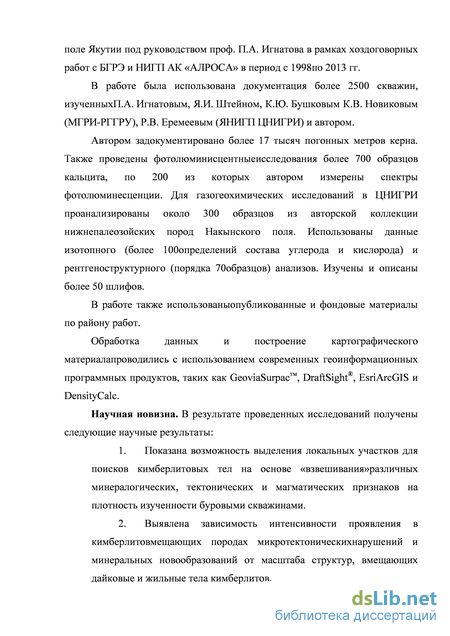 поле Якутии под руководством проф. П.А. Игнатова в рамках хоздоговорных работ с БГРЭ и НИГП АК «АЛРОСА» в период с 1998по 2013 гг.

В работе была использована документация более 2500 скважин, изученныхП.А. Игнатовым, Я.И. Штейном, К.Ю. Бушковым К.В. Новиковым (МГРИ-РГГРУ), Р.В. Еремеевым (ЯНИГП ЦНИГРИ) и автором.

Автором задокументировано более 17 тысяч погонных метров керна. Также проведены фотолюминисцентныеисследования более 700 образцов кальцита, по 200 из которых автором измерены спектры фотолюминесценции. Для газогеохимических исследований в ЦНИГРИ проанализированы около 300 образцов из авторской коллекции нижнепалеозойских пород Накынского поля. Использованы данные изотопного (более 100определений состава углерода и кислорода) и рентгеноструктурного (порядка 70образцов) анализов. Изучены и описаны более 50 шлифов.

В работе также использованыопубликованные и фондовые материалы по району работ.

Обработка данных и построение картографического материалапроводились с использованием современных геоинформационных программных продуктов, таких как GeoviaSurpac™, DraftSight®, EsriArcGIS и DensityCalc.

Научная новизна. В результате проведенных исследований получены следующие научные результаты:

1. Показана возможность выделения локальных участков для поисков кимберлитовых тел на основе «взвешивания»различных минералогических, тектонических и магматических признаков на плотность изученности буровыми скважинами.

2. Выявлена зависимость интенсивности проявления в кимберлитовмещающих породах микротектоническихнарушений и минеральных новообразований от масштаба структур, вмещающих дайковые и жильные тела кимберлитов.

dsLib.net
библиотека диссертаций